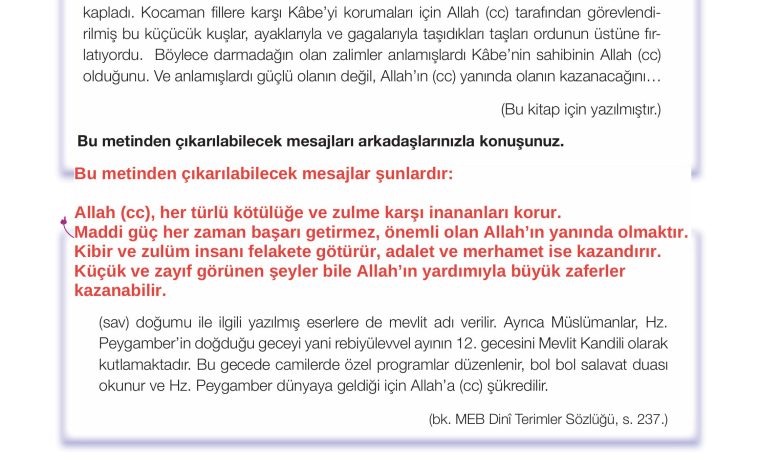 kapladı. Kocaman fillere karşı Kâbe'yi korumaları için Allah (cc) tarafından görevlendirilmiş bu küçücük kuşlar, ayaklarıyla ve gagalarıyla taşıdıkları taşları ordunun üstüne fırlatıyordu. Böylece darmadağın olan zalimler anlamışlardı Kâbe'nin sahibinin Allah (cc) olduğunu. Ve anlamışlardı güçlü olanın değil, Allah'ın (cc) yanında olanın kazanacağını...

(Bu kitap için yazılmıştır.)

Bu metinden çıkarılabilecek mesajları arkadaşlarınızla konuşunuz.

Bu metinden çıkarılabilecek mesajlar şunlardır:

Allah (cc), her türlü kötülüğe ve zulme karşı inananları korur.
Maddi güç her zaman başarı getirmez, önemli olan Allah'ın yanında olmaktır.
Kibir ve zulüm insanı felakete götürür, adalet ve merhamet ise kazandırır.
Küçük ve zayıf görünen şeyler bile Allah'ın yardımıyla büyük zaferler kazanabilir.

(sav) doğumu ile ilgili yazılmış eserlere de mevlit adı verilir. Ayrıca Müslümanlar, Hz. Peygamber'in doğduğu geceyi yani rebiyülevvel ayının 12. gecesini Mevlit Kandili olarak kutlamaktadır. Bu gecede camilerde özel programlar düzenlenir, bol bol salavat duası okunur ve Hz. Peygamber dünyaya geldiği için Allah'a (cc) şükredilir.

(bk. MEB Dinî Terimler Sözlüğü, s. 237.)